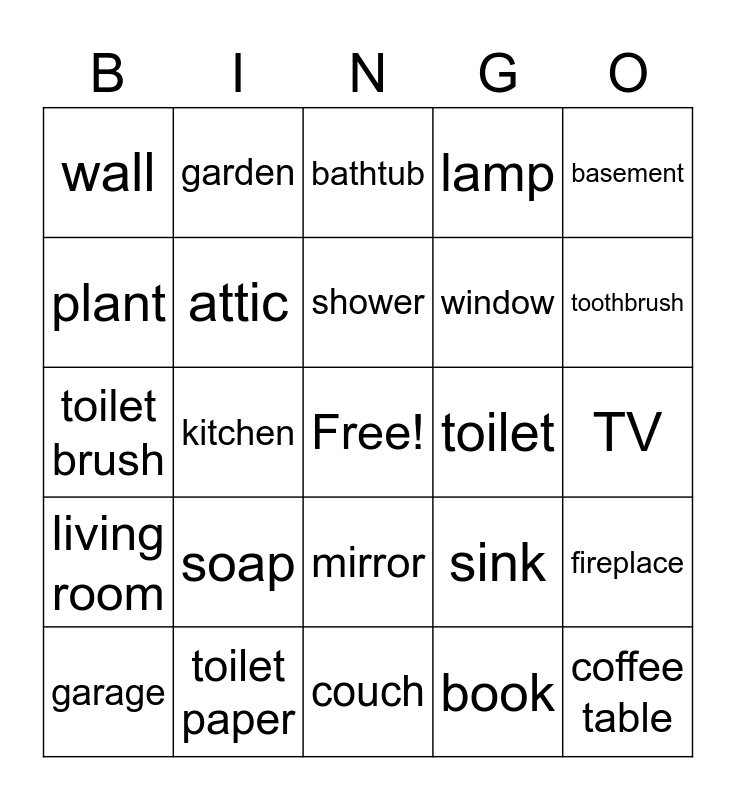 | B | I | N | G | O |
|---|---|---|---|---|
| wall | garden | bathtub | lamp | basement |
| plant | attic | shower | window | toothbrush |
| toilet brush | kitchen | Free! | toilet | TV |
| living room | soap | mirror | sink | fireplace |
| garage | toilet paper | couch | book | coffee table |